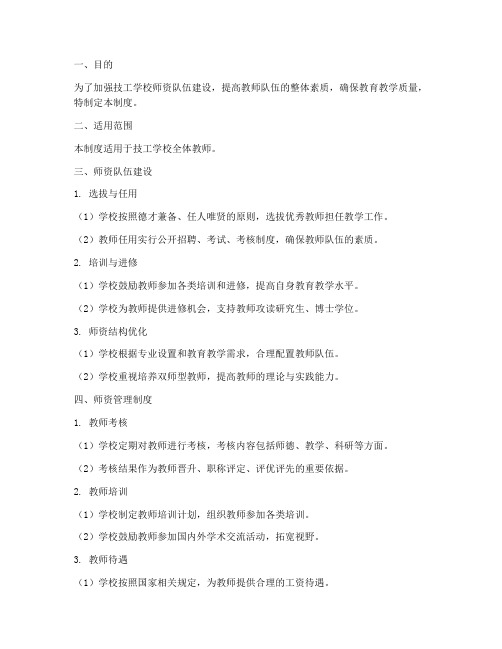 一、目的

为了加强技工学校师资队伍建设，提高教师队伍的整体素质，确保教育教学质量，特制定本制度。

二、适用范围

本制度适用于技工学校全体教师。

三、师资队伍建设

1. 选拔与任用

（1）学校按照德才兼备、任人唯贤的原则，选拔优秀教师担任教学工作。

（2）教师任用实行公开招聘、考试、考核制度，确保教师队伍的素质。

2. 培训与进修

（1）学校鼓励教师参加各类培训和进修，提高自身教育教学水平。

（2）学校为教师提供进修机会，支持教师攻读研究生、博士学位。

3. 师资结构优化

（1）学校根据专业设置和教育教学需求，合理配置教师队伍。

（2）学校重视培养双师型教师，提高教师的理论与实践能力。

四、师资管理制度

1. 教师考核

（1）学校定期对教师进行考核，考核内容包括师德、教学、科研等方面。

（2）考核结果作为教师晋升、职称评定、评优评先的重要依据。

2. 教师培训

（1）学校制定教师培训计划，组织教师参加各类培训。

（2）学校鼓励教师参加国内外学术交流活动，拓宽视野。

3. 教师待遇

（1）学校按照国家相关规定，为教师提供合理的工资待遇。